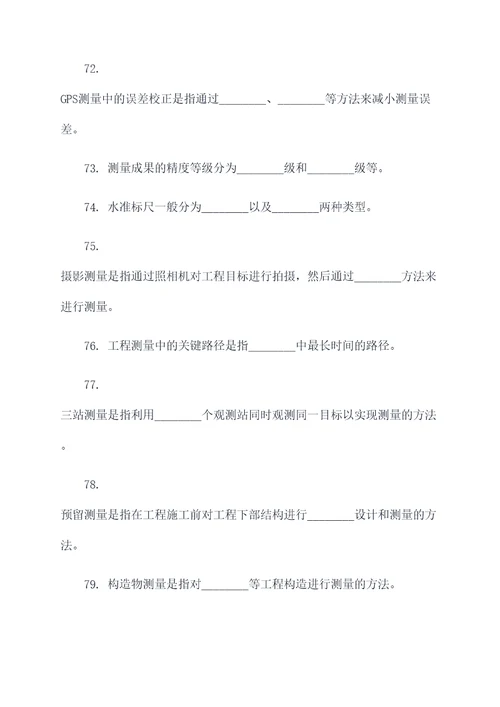 72.

GPS测量中的误差校正是指通过________、________等方法来减小测量误差。

73. 测量成果的精度等级分为________级和________级等。

74. 水准标尺一般分为________以及________两种类型。

75.

摄影测量是指通过照相机对工程目标进行拍摄，然后通过________方法来进行测量。

76. 工程测量中的关键路径是指________中最长时间的路径。

77.

三站测量是指利用________个观测站同时观测同一目标以实现测量的方法。

78.

预留测量是指在工程施工前对工程下部结构进行________设计和测量的方法。

79. 构造物测量是指对________等工程构造进行测量的方法。